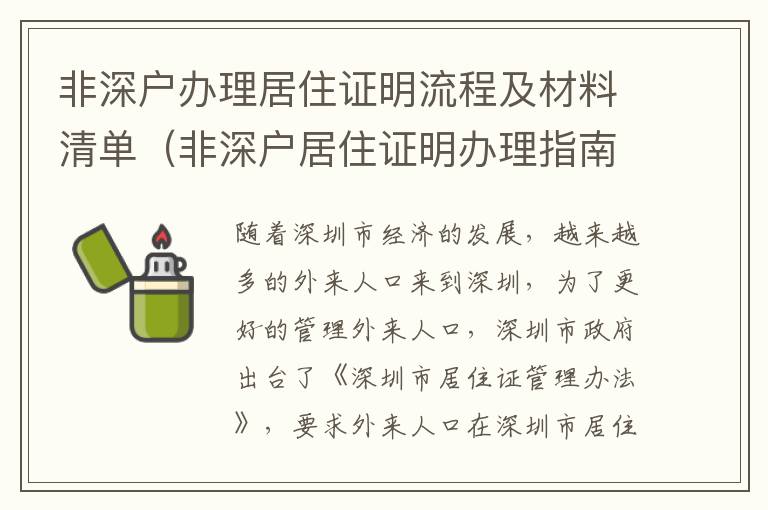 非深户办理居住证明流程及材料清单（非深户居住证明办理指南

随着深圳市经济的发展，越来越多的外来人口来到深圳，为了更好的管理外来人口，深圳市政府出台了《深圳市居住证管理办法》，要求外来人口在深圳市居住